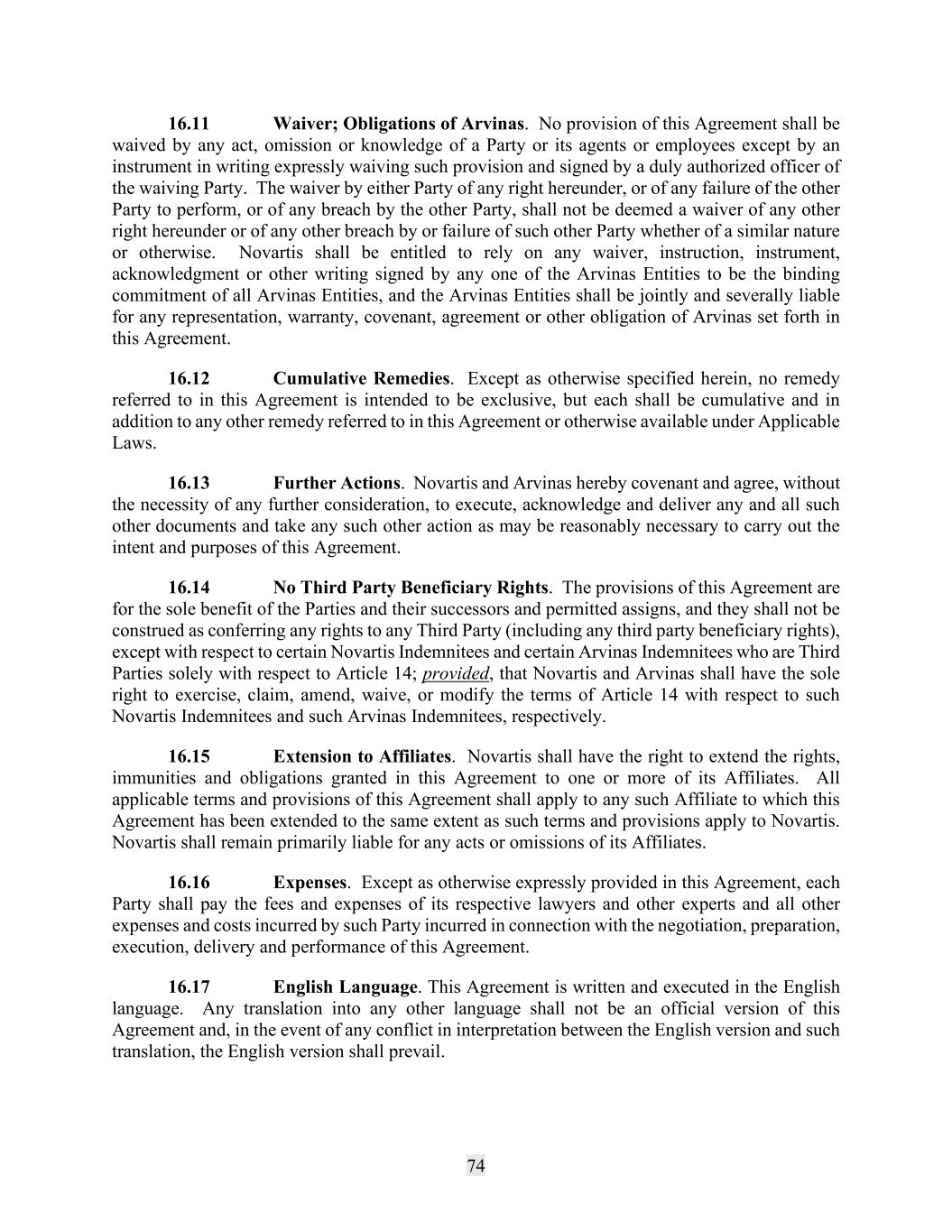 16.11 Waiver; Obligations of Arvinas. No provision of this Agreement shall be waived by any act, omission or knowledge of a Party or its agents or employees except by an instrument in writing expressly waiving such provision and signed by a duly authorized officer of the waiving Party. The waiver by either Party of any right hereunder, or of any failure of the other Party to perform, or of any breach by the other Party, shall not be deemed a waiver of any other right hereunder or of any other breach by or failure of such other Party whether of a similar nature or otherwise. Novartis shall be entitled to rely on any waiver, instruction, instrument, acknowledgment or other writing signed by any one of the Arvinas Entities to be the binding commitment of all Arvinas Entities, and the Arvinas Entities shall be jointly and severally liable for any representation, warranty, covenant, agreement or other obligation of Arvinas set forth in this Agreement.

16.12 Cumulative Remedies. Except as otherwise specified herein, no remedy referred to in this Agreement is intended to be exclusive, but each shall be cumulative and in addition to any other remedy referred to in this Agreement or otherwise available under Applicable Laws.

16.13 Further Actions. Novartis and Arvinas hereby covenant and agree, without the necessity of any further consideration, to execute, acknowledge and deliver any and all such other documents and take any such other action as may be reasonably necessary to carry out the intent and purposes of this Agreement.

16.14 No Third Party Beneficiary Rights. The provisions of this Agreement are for the sole benefit of the Parties and their successors and permitted assigns, and they shall not be construed as conferring any rights to any Third Party (including any third party beneficiary rights), except with respect to certain Novartis Indemnitees and certain Arvinas Indemnitees who are Third Parties solely with respect to Article 14; provided, that Novartis and Arvinas shall have the sole right to exercise, claim, amend, waive, or modify the terms of Article 14 with respect to such Novartis Indemnitees and such Arvinas Indemnitees, respectively.

16.15 Extension to Affiliates. Novartis shall have the right to extend the rights, immunities and obligations granted in this Agreement to one or more of its Affiliates. All applicable terms and provisions of this Agreement shall apply to any such Affiliate to which this Agreement has been extended to the same extent as such terms and provisions apply to Novartis. Novartis shall remain primarily liable for any acts or omissions of its Affiliates.

16.16 Expenses. Except as otherwise expressly provided in this Agreement, each Party shall pay the fees and expenses of its respective lawyers and other experts and all other expenses and costs incurred by such Party incurred in connection with the negotiation, preparation, execution, delivery and performance of this Agreement.

16.17 English Language. This Agreement is written and executed in the English language. Any translation into any other language shall not be an official version of this Agreement and, in the event of any conflict in interpretation between the English version and such translation, the English version shall prevail.

74